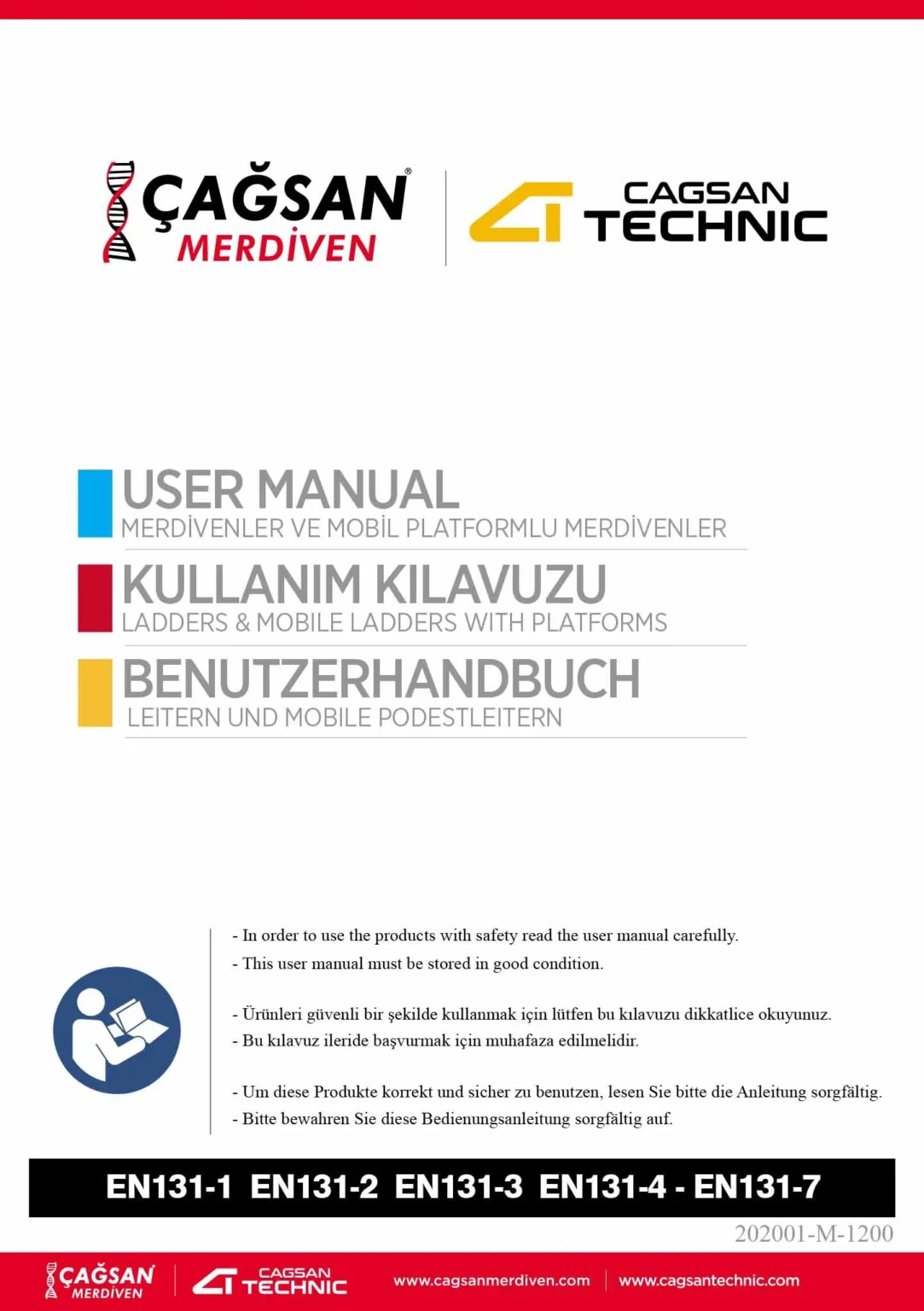 ÇAĞSAN®
MERDİVEN

CAGSAN
TECHNIC

USER MANUAL
MERDİVENLER VE MOBİL PLATFORMLU MERDİVENLER

KULLANIM KILAVUZU
LADDERS & MOBILE LADDERS WITH PLATFORMS

BENUTZERHANDBUCH
LEITERN UND MOBILE PODESTLEITERN

- In order to use the products with safety read the user manual carefully.
- This user manual must be stored in good condition.

- Ürünleri güvenli bir şekilde kullanmak için lütfen bu kılavuzu dikkatlice okuyunuz.
- Bu kılavuz ileride başvurmak için muhafaza edilmelidir.

- Um diese Produkte korrekt und sicher zu benutzen, lesen Sie bitte die Anleitung sorgfältig.
- Bitte bewahren Sie diese Bedienungsanleitung sorgfältig auf.

EN131-1 EN131-2 EN131-3 EN131-4 - EN131-7

202001-M-1200

ÇAĞSAN
MERDİVEN

CAGSAN
TECHNIC

www.cagsanmerdiven.com
www.cagsantechnic.com